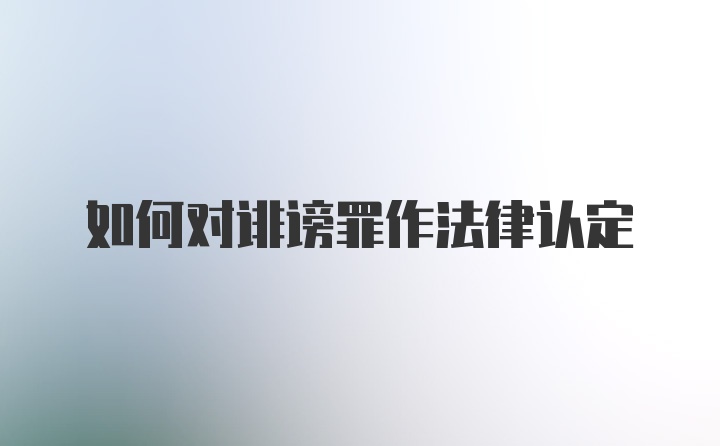 如何对诽谤罪作法律认定